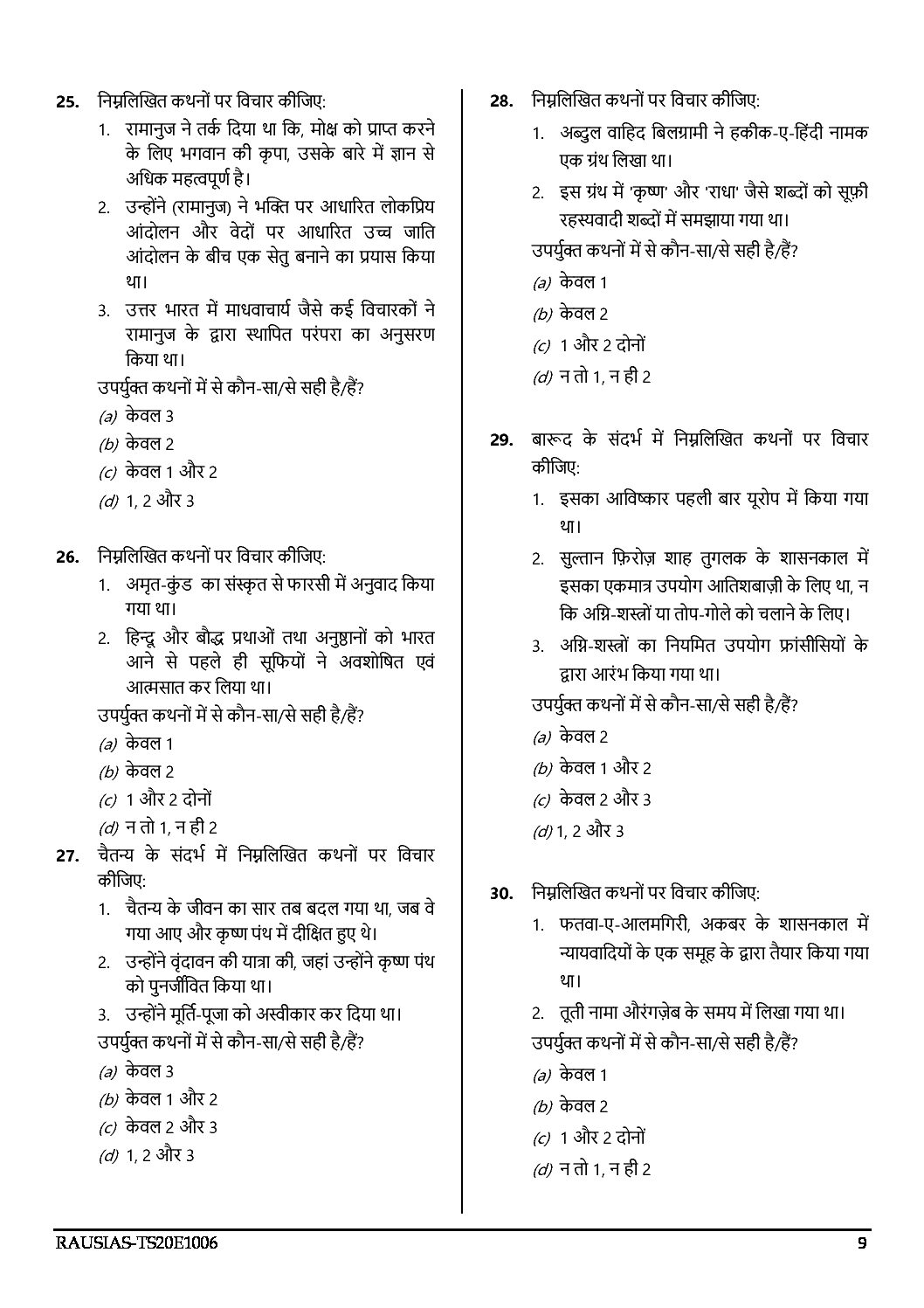 25. निम्नलिखित कथनों पर विचार कीजिए:

1. रामानुज ने तर्क दिया था कि, मोक्ष को प्राप्त करने के लिए भगवान की कृपा, उसके बारे में ज्ञान से अधिक महत्वपूर्ण है।

2. उन्होंने (रामानुज) ने भक्ति पर आधारित लोकप्रिय आंदोलन और वेदों पर आधारित उच्च जाति आंदोलन के बीच एक सेतु बनाने का प्रयास किया था।

3. उत्तर भारत में माधवाचार्य जैसे कई विचारकों ने रामानुज के द्वारा स्थापित परंपरा का अनुसरण किया था।

उपर्युक्त कथनों में से कौन-सा/से सही है/हैं?

(a) केवल 3
(b) केवल 2
(c) केवल 1 और 2
(d) 1, 2 और 3

26. निम्नलिखित कथनों पर विचार कीजिए:

1. अमृत-कुंड का संस्कृत से फारसी में अनुवाद किया गया था।

2. हिन्दू और बौद्ध प्रथाओं तथा अनुष्ठानों को भारत आने से पहले ही सूफियों ने अवशोषित एवं आत्मसात कर लिया था।

उपर्युक्त कथनों में से कौन-सा/से सही है/हैं?

(a) केवल 1
(b) केवल 2
(c) 1 और 2 दोनों
(d) न तो 1, न ही 2

27. चैतन्य के संदर्भ में निम्नलिखित कथनों पर विचार कीजिए:

1. चैतन्य के जीवन का सार तब बदल गया था, जब वे गया आए और कृष्ण पंथ में दीक्षित हुए थे।

2. उन्होंने वृंदावन की यात्रा की, जहां उन्होंने कृष्ण पंथ को पुनर्जीवित किया था।

3. उन्होंने मूर्ति-पूजा को अस्वीकार कर दिया था।

उपर्युक्त कथनों में से कौन-सा/से सही है/हैं?

(a) केवल 3
(b) केवल 1 और 2
(c) केवल 2 और 3
(d) 1, 2 और 3

28. निम्नलिखित कथनों पर विचार कीजिए:

1. अब्दुल वाहिद बिलग्रामी ने हकीक-ए-हिंदी नामक एक ग्रंथ लिखा था।

2. इस ग्रंथ में 'कृष्ण' और 'राधा' जैसे शब्दों को सूफ़ी रहस्यवादी शब्दों में समझाया गया था।

उपर्युक्त कथनों में से कौन-सा/से सही है/हैं?

(a) केवल 1
(b) केवल 2
(c) 1 और 2 दोनों
(d) न तो 1, न ही 2

29. बारूद के संदर्भ में निम्नलिखित कथनों पर विचार कीजिए:

1. इसका आविष्कार पहली बार यूरोप में किया गया था।

2. सुल्तान फ़िरोज़ शाह तुगलक के शासनकाल में इसका एकमात्र उपयोग आतिशबाज़ी के लिए था, न कि अग्नि-शस्त्रों या तोप-गोले को चलाने के लिए।

3. अग्नि-शस्त्रों का नियमित उपयोग फ्रांसीसियों के द्वारा आरंभ किया गया था।

उपर्युक्त कथनों में से कौन-सा/से सही है/हैं?

(a) केवल 2
(b) केवल 1 और 2
(c) केवल 2 और 3
(d) 1, 2 और 3

30. निम्नलिखित कथनों पर विचार कीजिए:

1. फतवा-ए-आलमगिरी, अकबर के शासनकाल में न्यायवादियों के एक समूह के द्वारा तैयार किया गया था।

2. तूती नामा औरंगज़ेब के समय में लिखा गया था।

उपर्युक्त कथनों में से कौन-सा/से सही है/हैं?

(a) केवल 1
(b) केवल 2
(c) 1 और 2 दोनों
(d) न तो 1, न ही 2

RAUSIAS-TS20E1006 9